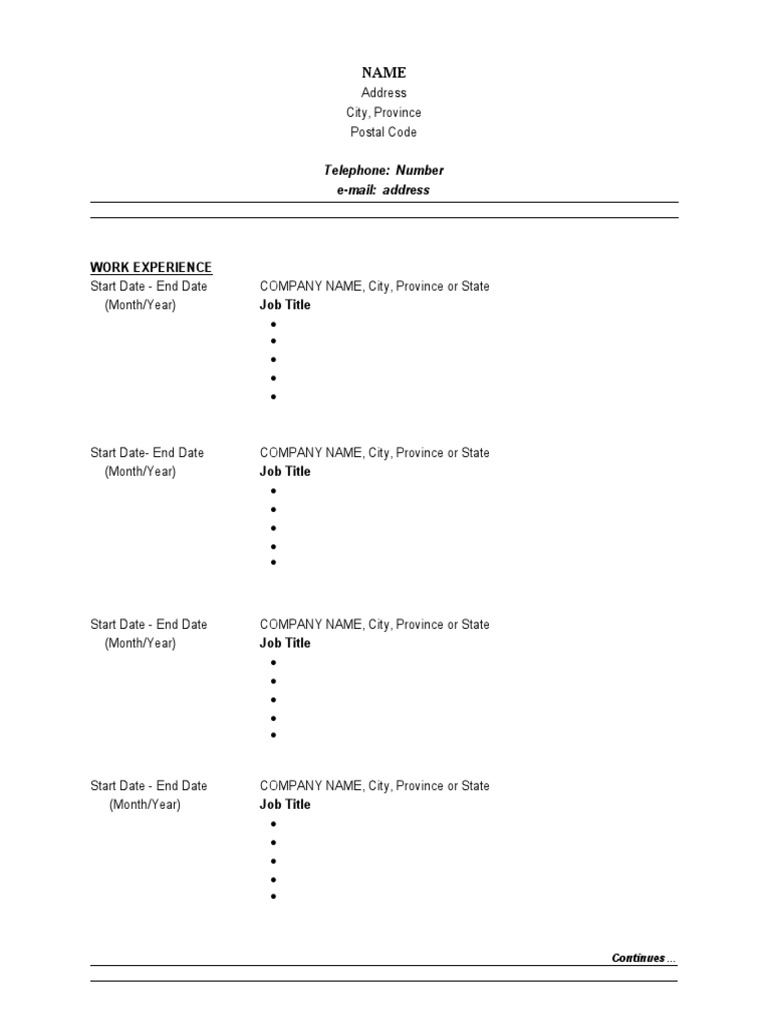 NAME
Address
City, Province
Postal Code

Telephone: Number
e-mail: address

WORK EXPERIENCE

Start Date - End Date
(Month/Year)

COMPANY NAME, City, Province or State
Job Title
•
•
•
•
•

Start Date- End Date
(Month/Year)

COMPANY NAME, City, Province or State
Job Title
•
•
•
•
•

Start Date - End Date
(Month/Year)

COMPANY NAME, City, Province or State
Job Title
•
•
•
•
•

Start Date - End Date
(Month/Year)

COMPANY NAME, City, Province or State
Job Title
•
•
•
•
•

Continues ...